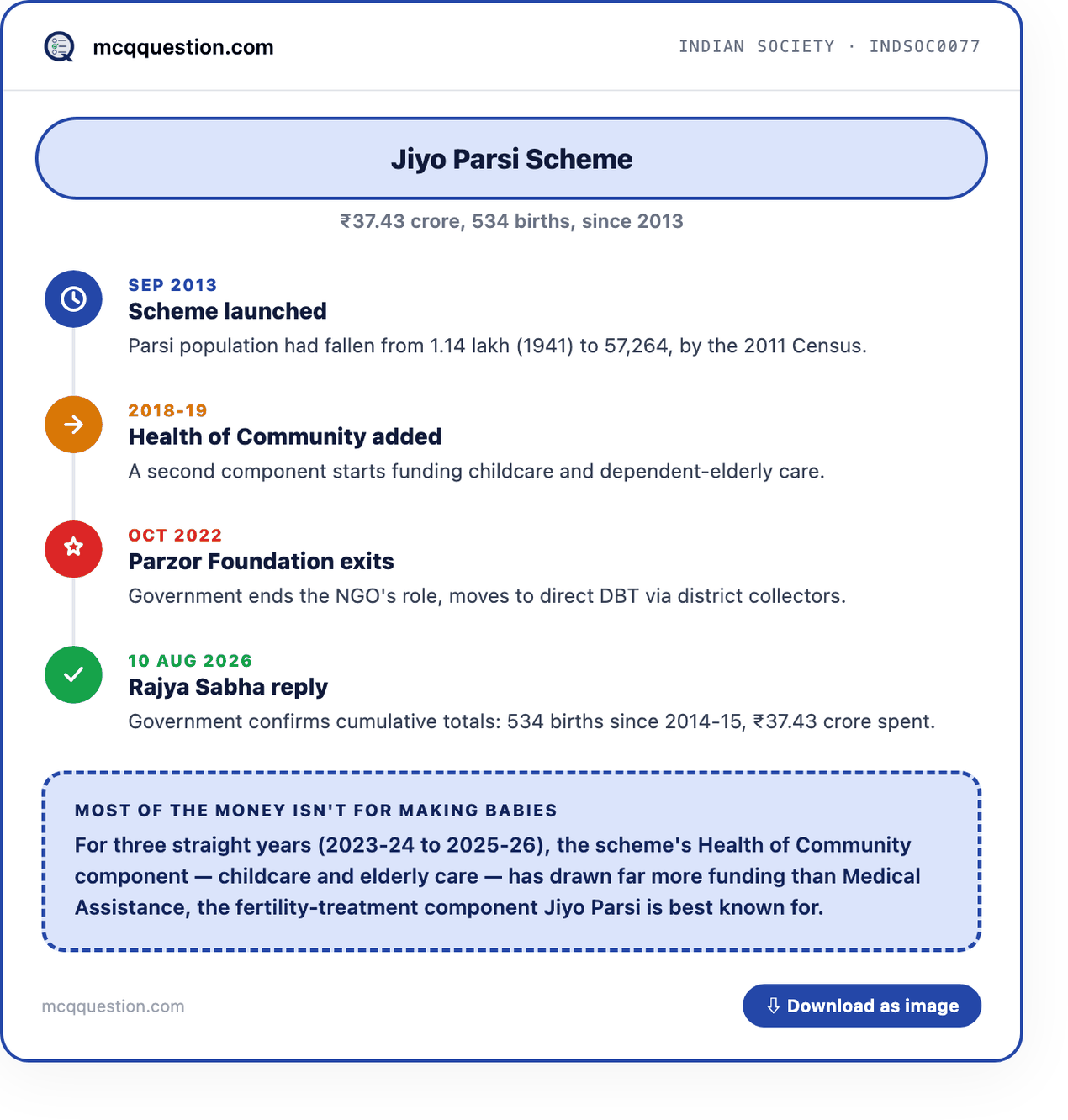 mcqquestion.com

INDIAN SOCIETY · INDSOC0077

Jiyo Parsi Scheme

₹37.43 crore, 534 births, since 2013

SEP 2013
Scheme launched
Parsi population had fallen from 1.14 lakh (1941) to 57,264, by the 2011 Census.

2018-19
Health of Community added
A second component starts funding childcare and dependent-elderly care.

OCT 2022
Parzor Foundation exits
Government ends the NGO's role, moves to direct DBT via district collectors.

10 AUG 2026
Rajya Sabha reply
Government confirms cumulative totals: 534 births since 2014-15, ₹37.43 crore spent.

MOST OF THE MONEY ISN'T FOR MAKING BABIES
For three straight years (2023-24 to 2025-26), the scheme's Health of Community component — childcare and elderly care — has drawn far more funding than Medical Assistance, the fertility-treatment component Jiyo Parsi is best known for.

mcqquestion.com

Download as image